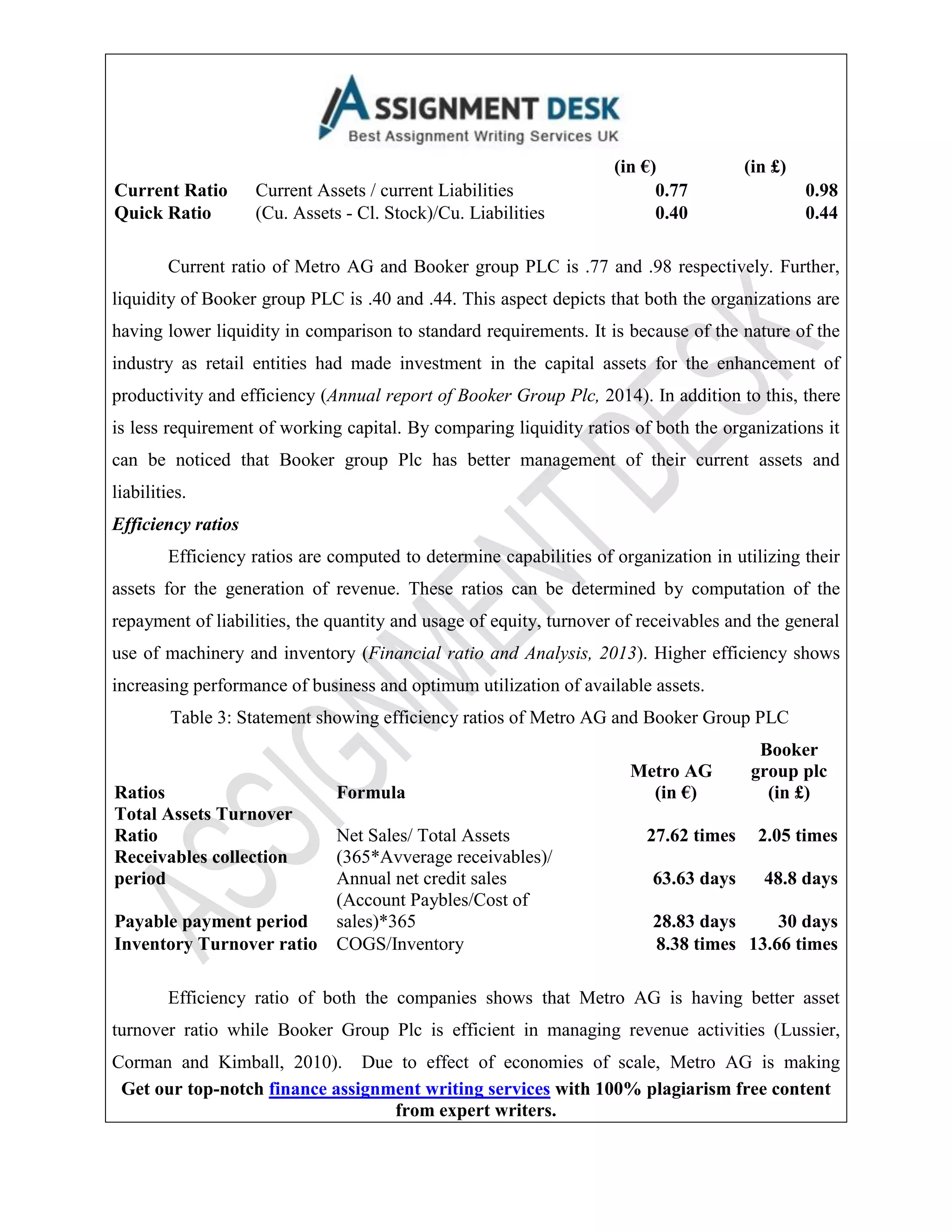 ASSIGNMENT DESK
Best Assignment Writing Services UK

| | | (in €) | (in £) |
|---|---|---|---|
| Current Ratio | Current Assets / current Liabilities | 0.77 | 0.98 |
| Quick Ratio | (Cu. Assets - Cl. Stock)/Cu. Liabilities | 0.40 | 0.44 |

Current ratio of Metro AG and Booker group PLC is .77 and .98 respectively. Further, liquidity of Booker group PLC is .40 and .44. This aspect depicts that both the organizations are having lower liquidity in comparison to standard requirements. It is because of the nature of the industry as retail entities had made investment in the capital assets for the enhancement of productivity and efficiency (Annual report of Booker Group Plc, 2014). In addition to this, there is less requirement of working capital. By comparing liquidity ratios of both the organizations it can be noticed that Booker group Plc has better management of their current assets and liabilities.

Efficiency ratios

Efficiency ratios are computed to determine capabilities of organization in utilizing their assets for the generation of revenue. These ratios can be determined by computation of the repayment of liabilities, the quantity and usage of equity, turnover of receivables and the general use of machinery and inventory (Financial ratio and Analysis, 2013). Higher efficiency shows increasing performance of business and optimum utilization of available assets.

Table 3: Statement showing efficiency ratios of Metro AG and Booker Group PLC

| Ratios | Formula | Metro AG (in €) | Booker group plc (in £) |
|---|---|---|---|
| Total Assets Turnover Ratio | Net Sales/ Total Assets | 27.62 times | 2.05 times |
| Receivables collection period | (365*Avverage receivables)/ Annual net credit sales | 63.63 days | 48.8 days |
| Payable payment period | (Account Paybles/Cost of sales)*365 | 28.83 days | 30 days |
| Inventory Turnover ratio | COGS/Inventory | 8.38 times | 13.66 times |

Efficiency ratio of both the companies shows that Metro AG is having better asset turnover ratio while Booker Group Plc is efficient in managing revenue activities (Lussier, Corman and Kimball, 2010). Due to effect of economies of scale, Metro AG is making

Get our top-notch finance assignment writing services with 100% plagiarism free content from expert writers.

ASSIGNMENT DESK